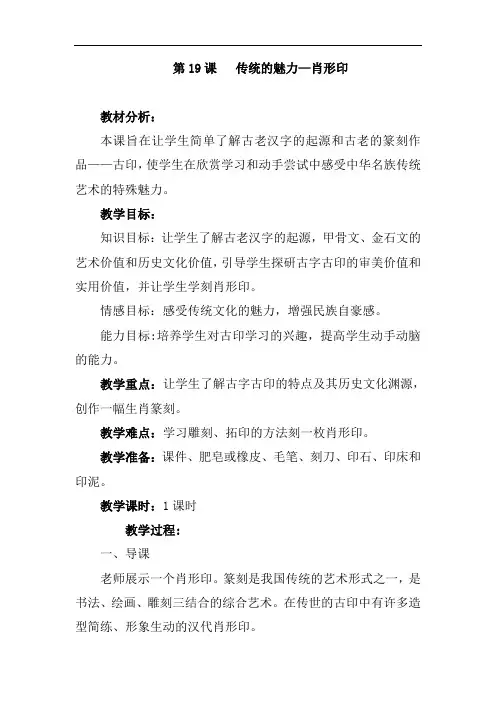 第 19 课　传统的魅力—肖形印

教材分析：

本课旨在让学生简单了解古老汉字的起源和古老的篆刻作品——古印，使学生在欣赏学习和动手尝试中感受中华名族传统艺术的特殊魅力。

教学目标：

知识目标：让学生了解古老汉字的起源，甲骨文、金石文的艺术价值和历史文化价值，引导学生探研古字古印的审美价值和实用价值，并让学生学刻肖形印。

情感目标：感受传统文化的魅力，增强民族自豪感。

能力目标：培养学生对古印学习的兴趣，提高学生动手动脑的能力。

教学重点：让学生了解古字古印的特点及其历史文化渊源，创作一幅生肖篆刻。

教学难点：学习雕刻、拓印的方法刻一枚肖形印。

教学准备：课件、肥皂或橡皮、毛笔、刻刀、印石、印床和印泥。

教学课时：1 课时

教学过程：

一、导课

老师展示一个肖形印。篆刻是我国传统的艺术形式之一，是书法、绘画、雕刻三结合的综合艺术。在传世的古印中有许多造型简练、形象生动的汉代肖形印。